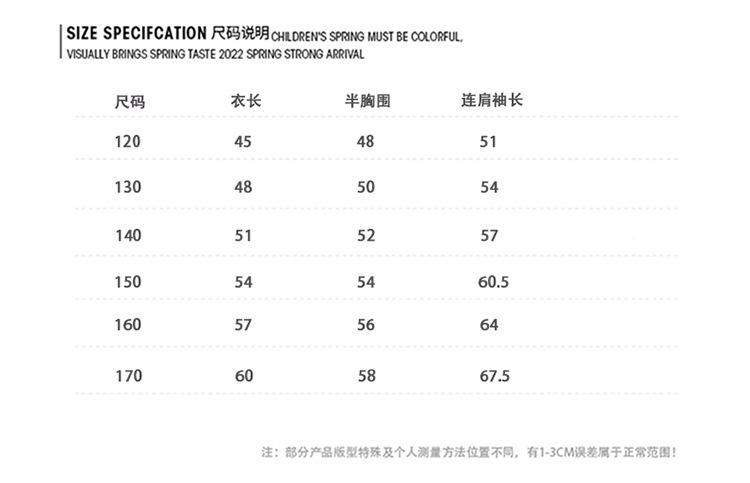 SIZE SPECIFCATION 尺码说明 CHILDREN'S SPRING MUST BE COLORFUL, VISUALLY BRINGS SPRING TASTE 2022 SPRING STRONG ARRIVAL

| 尺码 | 衣长 | 半胸围 | 连肩袖长 |
|---|---|---|---|
| 120 | 45 | 48 | 51 |
| 130 | 48 | 50 | 54 |
| 140 | 51 | 52 | 57 |
| 150 | 54 | 54 | 60.5 |
| 160 | 57 | 56 | 64 |
| 170 | 60 | 58 | 67.5 |

注：部分产品版型特殊及个人测量方法位置不同，有1-3CM误差属于正常范围！